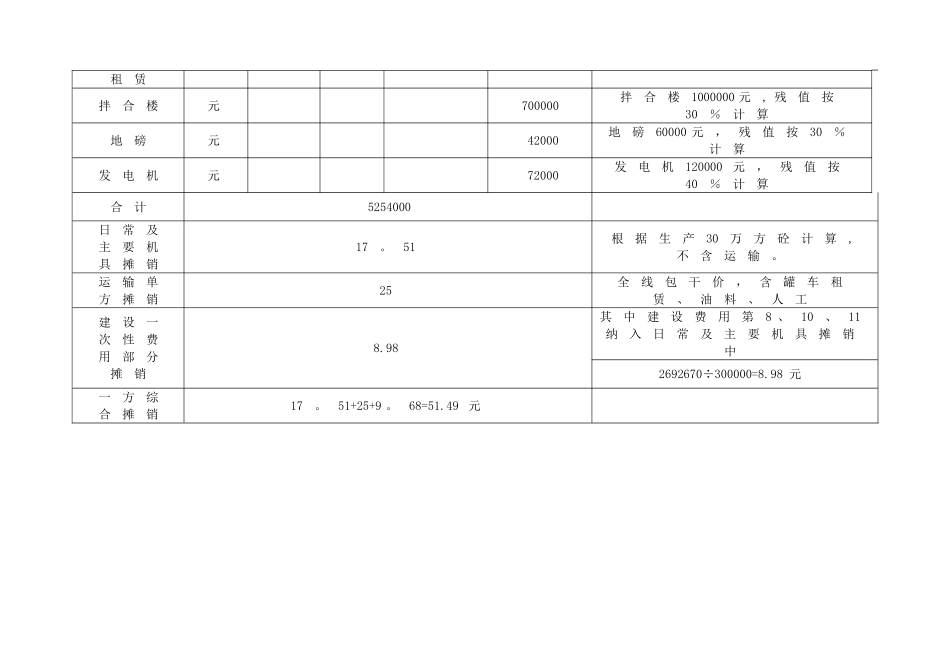 | 租赁 | | | | | | |
|---|---|---|---|---|---|---|
| 拌合楼 | 元 | | | | 700000 | 拌合楼1000000元，残值按30%计算 |
| 地磅 | 元 | | | | 42000 | 地磅60000元，残值按30%计算 |
| 发电机 | 元 | | | | 72000 | 发电机120000元，残值按40%计算 |
| 合计 | 5254000 | | | | | |
| 日常及主要机具摊销 | 17。51 | | | | | 根据生产30万方砼计算，不含运输。 |
| 运输单方摊销 | 25 | | | | | 全线包干价，含罐车租赁、油料、人工 |
| 建设一次性费用部分摊销 | 8.98 | | | | | 其中建设费用第8、10、11纳入日常及主要机具摊销中 |
| | | | | | | 2692670÷300000=8.98元 |
| 一方综合摊销 | 17。51+25+9。68=51.49元 | | | | | |